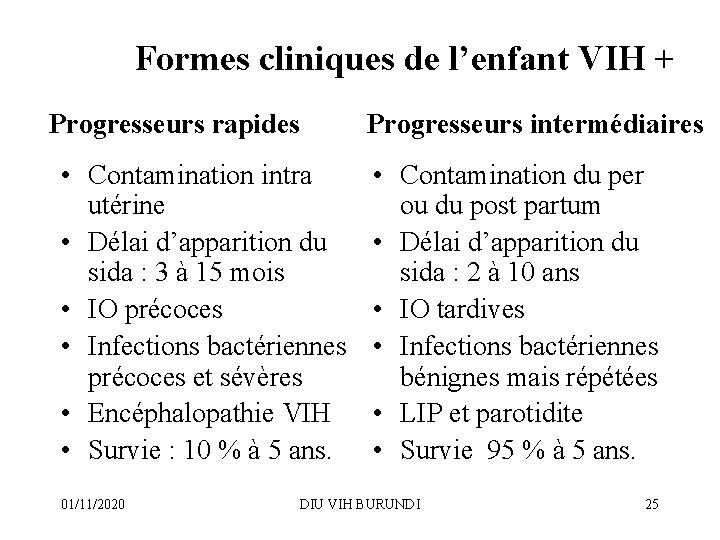 Formes cliniques de l’enfant VIH +

Progresseurs rapides

• Contamination intra utérine
• Délai d’apparition du sida : 3 à 15 mois
• IO précoces
• Infections bactériennes précoces et sévères
• Encéphalopathie VIH
• Survie : 10 % à 5 ans.

Progresseurs intermédiaires

• Contamination du per ou du post partum
• Délai d’apparition du sida : 2 à 10 ans
• IO tardives
• Infections bactériennes bénignes mais répétées
• LIP et parotidite
• Survie 95 % à 5 ans.

01/11/2020 DIU VIH BURUNDI 25